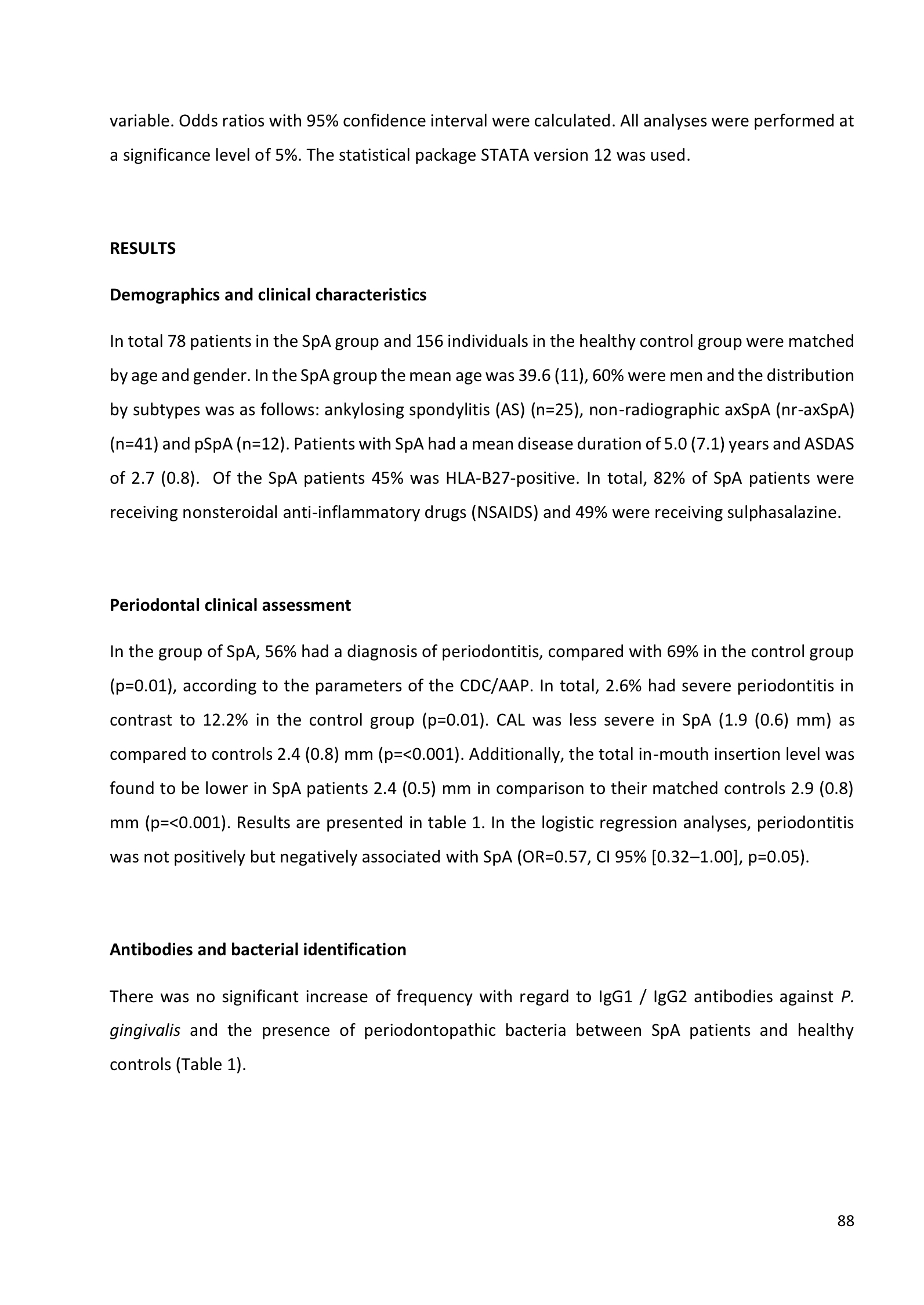 variable. Odds ratios with 95% confidence interval were calculated. All analyses were performed at a significance level of 5%. The statistical package STATA version 12 was used.

RESULTS

Demographics and clinical characteristics

In total 78 patients in the SpA group and 156 individuals in the healthy control group were matched by age and gender. In the SpA group the mean age was 39.6 (11), 60% were men and the distribution by subtypes was as follows: ankylosing spondylitis (AS) (n=25), non-radiographic axSpA (nr-axSpA) (n=41) and pSpA (n=12). Patients with SpA had a mean disease duration of 5.0 (7.1) years and ASDAS of 2.7 (0.8). Of the SpA patients 45% was HLA-B27-positive. In total, 82% of SpA patients were receiving nonsteroidal anti-inflammatory drugs (NSAIDS) and 49% were receiving sulphasalazine.

Periodontal clinical assessment

In the group of SpA, 56% had a diagnosis of periodontitis, compared with 69% in the control group (p=0.01), according to the parameters of the CDC/AAP. In total, 2.6% had severe periodontitis in contrast to 12.2% in the control group (p=0.01). CAL was less severe in SpA (1.9 (0.6) mm) as compared to controls 2.4 (0.8) mm (p=<0.001). Additionally, the total in-mouth insertion level was found to be lower in SpA patients 2.4 (0.5) mm in comparison to their matched controls 2.9 (0.8) mm (p=<0.001). Results are presented in table 1. In the logistic regression analyses, periodontitis was not positively but negatively associated with SpA (OR=0.57, CI 95% [0.32–1.00], p=0.05).

Antibodies and bacterial identification

There was no significant increase of frequency with regard to IgG1 / IgG2 antibodies against P. gingivalis and the presence of periodontopathic bacteria between SpA patients and healthy controls (Table 1).

88